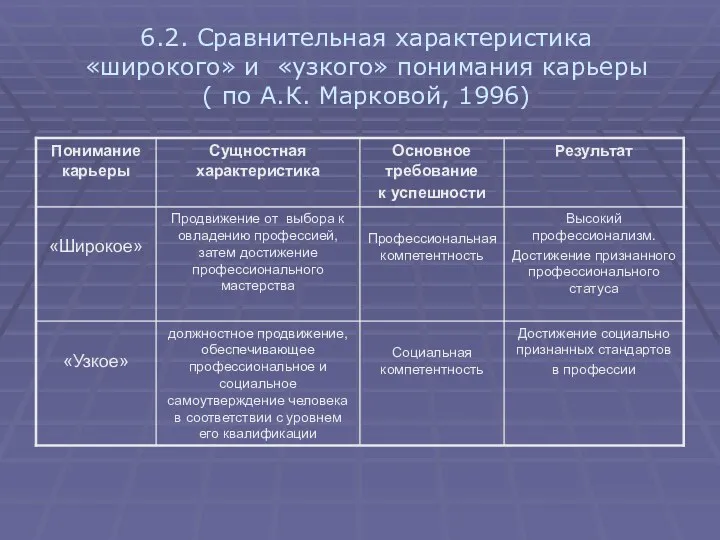 6.2. Сравнительная характеристика «широкого» и «узкого» понимания карьеры ( по А.К. Марковой, 1996)

| Понимание карьеры | Сущностная характеристика | Основное требование к успешности | Результат |
|---|---|---|---|
| «Широкое» | Продвижение от выбора к овладению профессией, затем достижение профессионального мастерства | Профессиональная компетентность | Высокий профессионализм. Достижение признанного профессионального статуса |
| «Узкое» | должностное продвижение, обеспечивающее профессиональное и социальное самоутверждение человека в соответствии с уровнем его квалификации | Социальная компетентность | Достижение социально признанных стандартов в профессии |